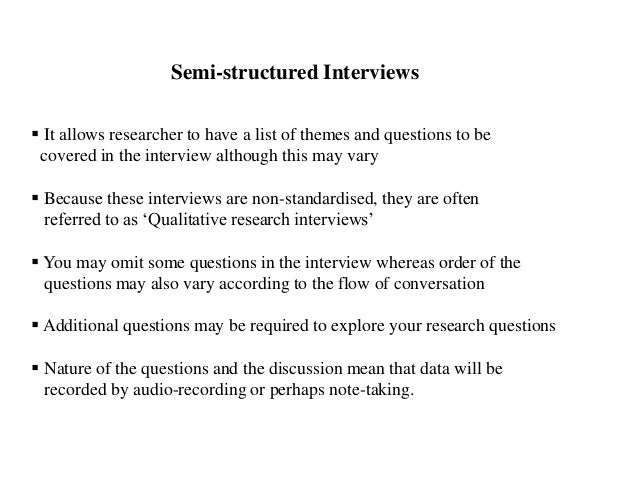 Semi-structured Interviews

• It allows researcher to have a list of themes and questions to be covered in the interview although this may vary

• Because these interviews are non-standardised, they are often referred to as 'Qualitative research interviews'

• You may omit some questions in the interview whereas order of the questions may also vary according to the flow of conversation

• Additional questions may be required to explore your research questions

• Nature of the questions and the discussion mean that data will be recorded by audio-recording or perhaps note-taking.